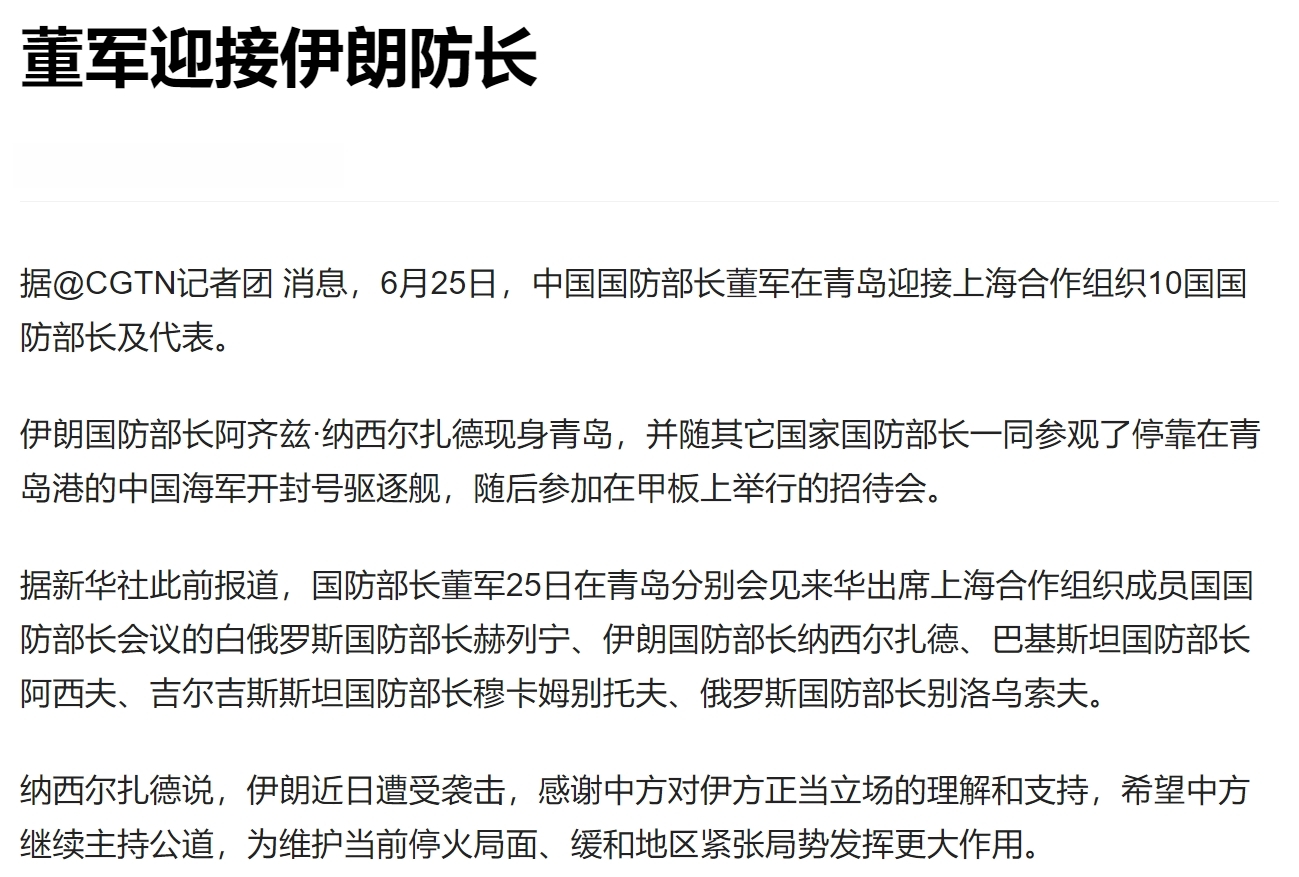 董军迎接伊朗防长

据@CGTN记者团 消息，6月25日，中国国防部长董军在青岛迎接上海合作组织10国国防部长及代表。

伊朗国防部长阿齐兹·纳西尔扎德现身青岛，并随其它国家国防部长一同参观了停靠在青岛港的中国海军开封号驱逐舰，随后参加在甲板上举行的招待会。

据新华社此前报道，国防部长董军25日在青岛分别会见来华出席上海合作组织成员国国防部长会议的白俄罗斯国防部长赫列宁、伊朗国防部长纳西尔扎德、巴基斯坦国防部长阿西夫、吉尔吉斯斯坦国防部长穆卡姆别托夫、俄罗斯国防部长别洛乌索夫。

纳西尔扎德说，伊朗近日遭受袭击，感谢中方对伊方正当立场的理解和支持，希望中方继续主持公道，为维护当前停火局面、缓和地区紧张局势发挥更大作用。